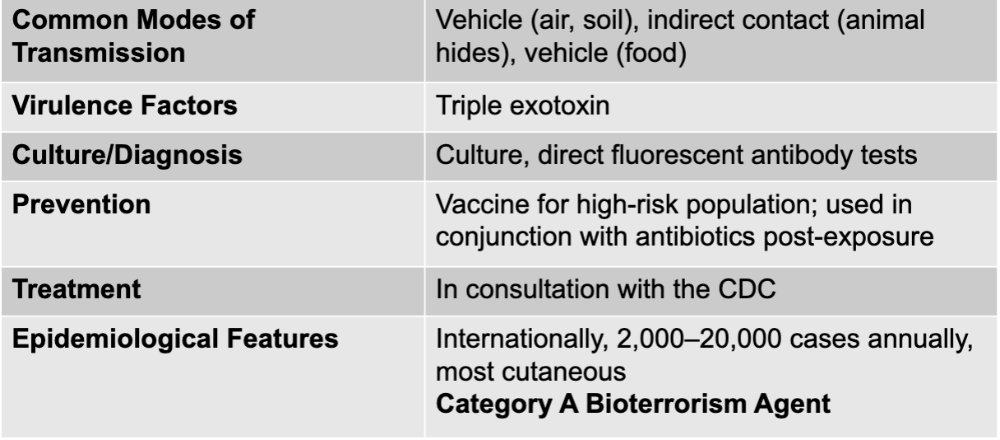 | | |
|---|---|
| **Common Modes of Transmission** | Vehicle (air, soil), indirect contact (animal hides), vehicle (food) |
| **Virulence Factors** | Triple exotoxin |
| **Culture/Diagnosis** | Culture, direct fluorescent antibody tests |
| **Prevention** | Vaccine for high-risk population; used in conjunction with antibiotics post-exposure |
| **Treatment** | In consultation with the CDC |
| **Epidemiological Features** | Internationally, 2,000–20,000 cases annually, most cutaneous **Category A Bioterrorism Agent** |